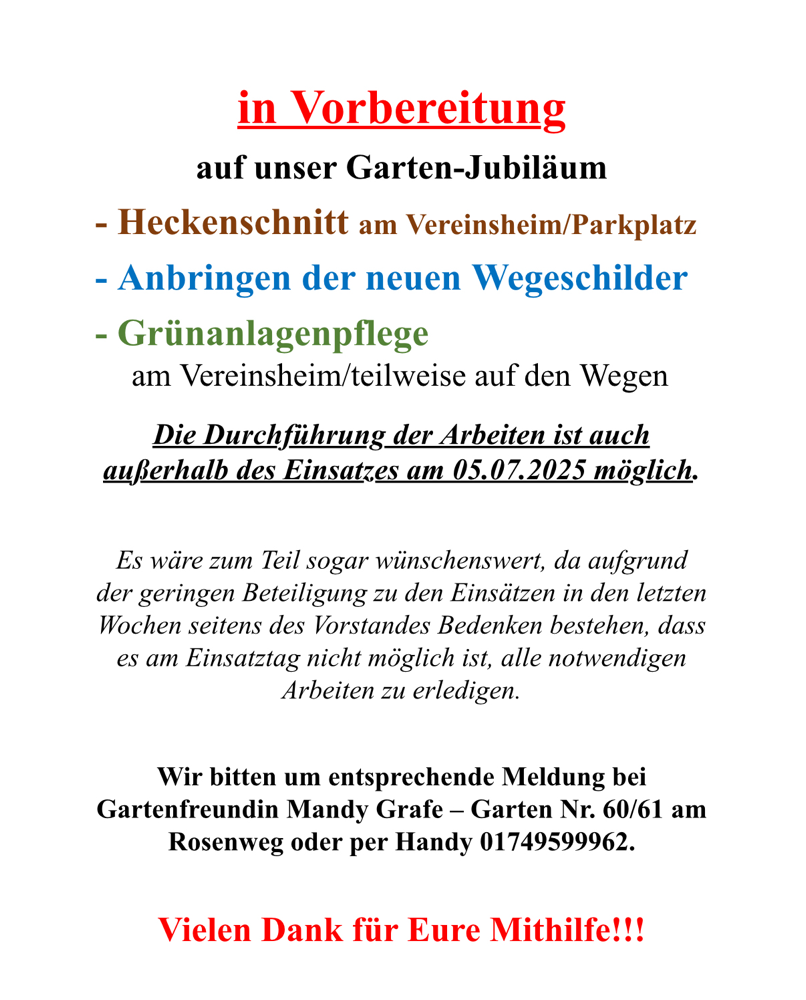 in Vorbereitung
auf unser Garten-Jubiläum

- Heckenschnitt am Vereinsheim/Parkplatz
- Anbringen der neuen Wegeschilder
- Grünanlagenpflege
am Vereinsheim/teilweise auf den Wegen

Die Durchführung der Arbeiten ist auch außerhalb des Einsatzes am 05.07.2025 möglich.

Es wäre zum Teil sogar wünschenswert, da aufgrund der geringen Beteiligung zu den Einsätzen in den letzten Wochen seitens des Vorstandes Bedenken bestehen, dass es am Einsatztag nicht möglich ist, alle notwendigen Arbeiten zu erledigen.

Wir bitten um entsprechende Meldung bei Gartenfreundin Mandy Grafe – Garten Nr. 60/61 am Rosenweg oder per Handy 01749599962.

Vielen Dank für Eure Mithilfe!!!